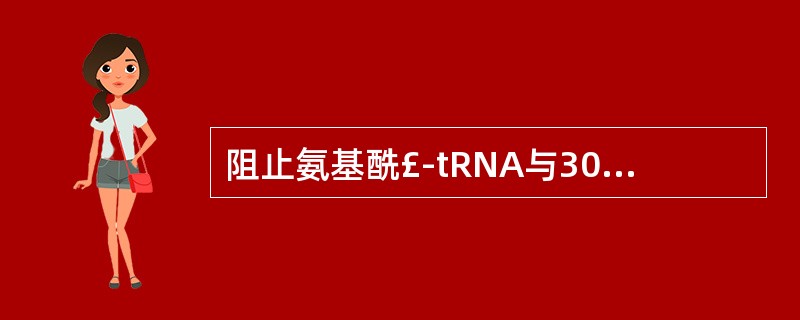 阻止氨基酰£-tRNA与30...